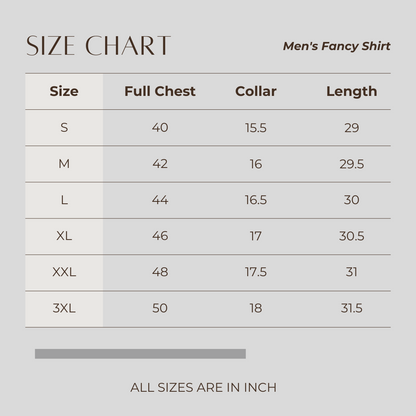 SIZE CHART

Men's Fancy Shirt

| Size | Full Chest | Collar | Length |
|---|---|---|---|
| S | 40 | 15.5 | 29 |
| M | 42 | 16 | 29.5 |
| L | 44 | 16.5 | 30 |
| XL | 46 | 17 | 30.5 |
| XXL | 48 | 17.5 | 31 |
| 3XL | 50 | 18 | 31.5 |

ALL SIZES ARE IN INCH